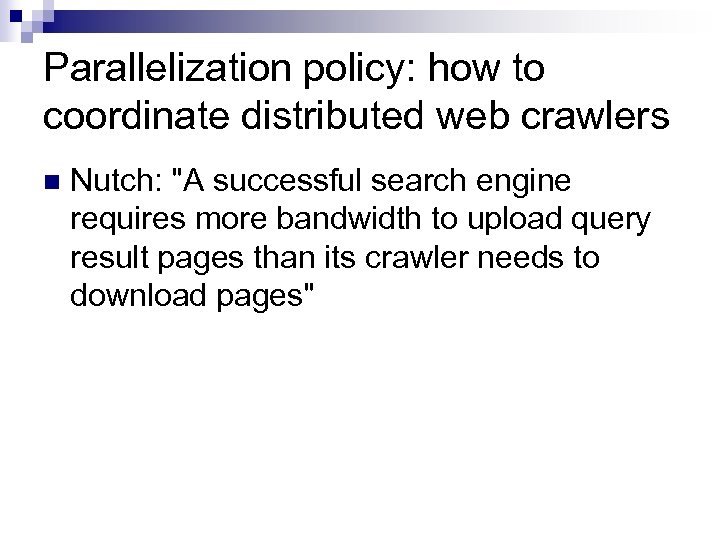 Parallelization policy: how to coordinate distributed web crawlers

Nutch: "A successful search engine requires more bandwidth to upload query result pages than its crawler needs to download pages"